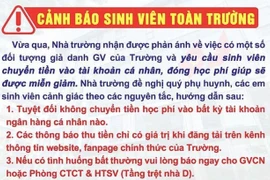 CẢNH BÁO SINH VIÊN TOÀN TRƯỜNG

Vừa qua, Nhà trường nhận được phản ánh về việc có một số đối tượng giả danh GV của Trường và yêu cầu sinh viên chuyển tiền vào tài khoản cá nhân, đóng học phí giúp sẽ được miễn giảm. Nhà trường đề nghị quý phụ huynh, các em sinh viên cảnh giác theo các nguyên tắc, hướng dẫn sau:

1. Tuyệt đối không chuyển tiền học phí vào bất kỳ tài khoản ngân hàng cá nhân nào.

2. Các thông báo thu tiền chỉ có giá trị khi đăng tải trên kênh thông tin website, fanpage chính thức của Trường.

3. Nếu có tình huống bất thường vui lòng báo ngay cho GVCN hoặc Phòng CTCT & HTSV (Tầng trệt nhà D).